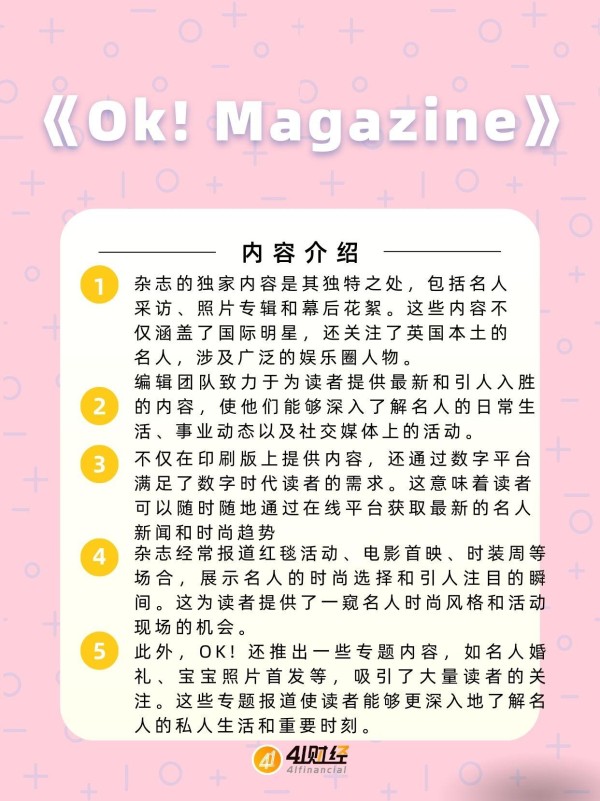 《Ok! Magazine》

内容介绍

1 杂志的独家内容是其独特之处，包括名人采访、照片专辑和幕后花絮。这些内容不仅涵盖了国际明星，还关注了英国本土的名人，涉及广泛的娱乐圈人物。

2 编辑团队致力于为读者提供最新和引人入胜的内容，使他们能够深入了解名人的日常生活、事业动态以及社交媒体上的活动。

3 不仅在印刷版上提供内容，还通过数字平台满足了数字时代读者的需求。这意味着读者可以随时随地通过在线平台获取最新的名人新闻和时尚趋势

4 杂志经常报道红毯活动、电影首映、时装周等场合，展示名人的时尚选择和引人注目的瞬间。这为读者提供了一窥名人时尚风格和活动现场的机会。

5 此外，OK!还推出一些专题内容，如名人婚礼、宝宝照片首发等，吸引了大量读者的关注。这些专题报道使读者能够更深入地了解名人的私人生活和重要时刻。

41财经
41financial